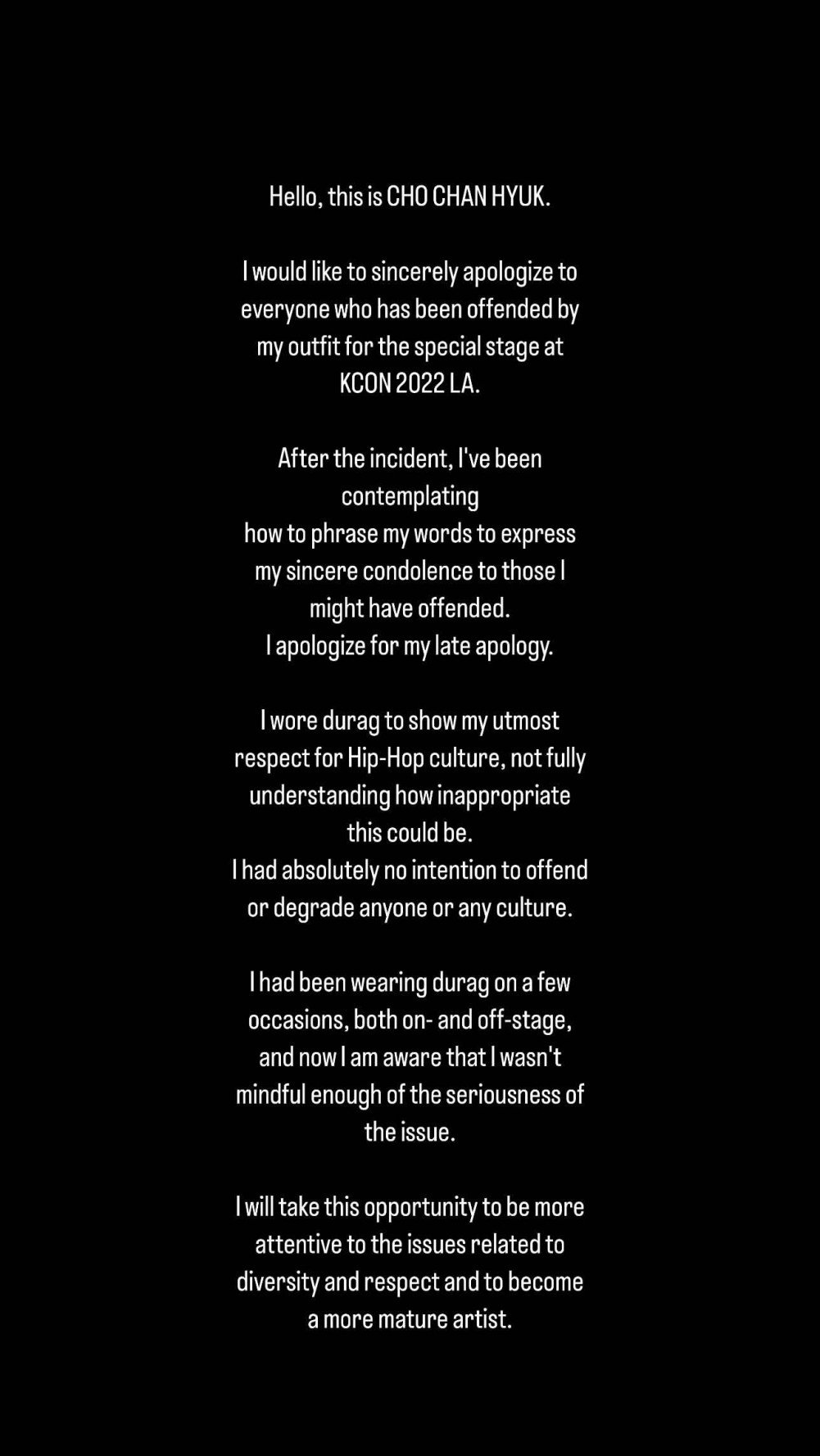 Hello, this is CHO CHAN HYUK.

I would like to sincerely apologize to everyone who has been offended by my outfit for the special stage at KCON 2022 LA.

After the incident, I've been contemplating
how to phrase my words to express my sincere condolence to those I might have offended.
I apologize for my late apology.

I wore durag to show my utmost respect for Hip-Hop culture, not fully understanding how inappropriate this could be.
I had absolutely no intention to offend or degrade anyone or any culture.

I had been wearing durag on a few occasions, both on- and off-stage, and now I am aware that I wasn't mindful enough of the seriousness of the issue.

I will take this opportunity to be more attentive to the issues related to diversity and respect and to become a more mature artist.